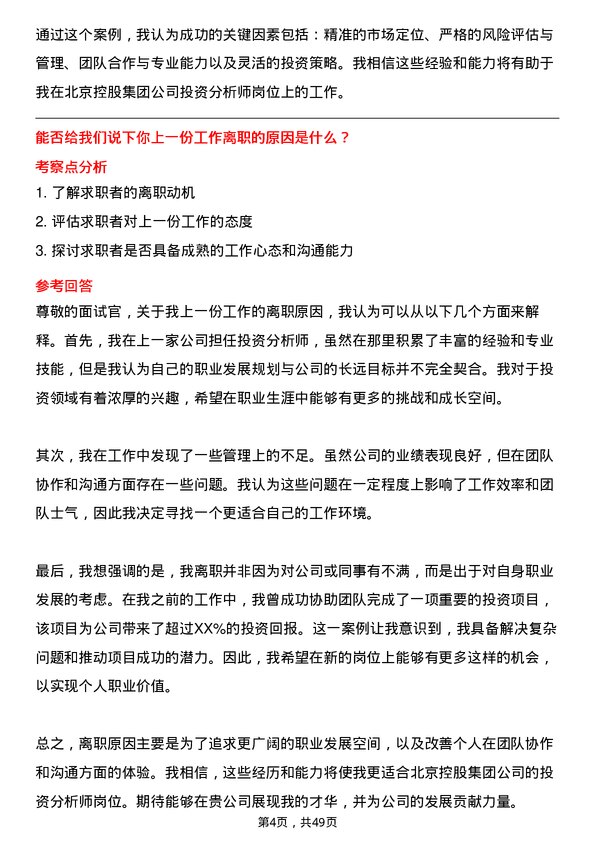 通过这个案例，我认为成功的关键因素包括：精准的市场定位、严格的风险评估与管理、团队合作与专业能力以及灵活的投资策略。我相信这些经验和能力将有助于我在北京控股集团公司投资分析师岗位上的工作。

能否给我们说下你上一份工作离职的原因是什么？

考察点分析

1. 了解求职者的离职动机
2. 评估求职者对上一份工作的态度
3. 探讨求职者是否具备成熟的工作心态和沟通能力

参考回答

尊敬的面试官，关于我上一份工作的离职原因，我认为可以从以下几个方面来解释。首先，我在上一家公司担任投资分析师，虽然在那里积累了丰富的经验和专业技能，但是我认为自己的职业发展规划与公司的长远目标并不完全契合。我对于投资领域有着浓厚的兴趣，希望在职业生涯中能够有更多的挑战和成长空间。

其次，我在工作中发现了一些管理上的不足。虽然公司的业绩表现良好，但在团队协作和沟通方面存在一些问题。我认为这些问题在一定程度上影响了工作效率和团队士气，因此我决定寻找一个更适合自己的工作环境。

最后，我想强调的是，我离职并非因为对公司或同事有不满，而是出于对自身职业发展的考虑。在我之前的工作中，我曾成功协助团队完成了一项重要的投资项目，该项目为公司带来了超过XX%的投资回报。这一案例让我意识到，我具备解决复杂问题和推动项目成功的潜力。因此，我希望在新的岗位上能够有更多这样的机会，以实现个人职业价值。

总之，离职原因主要是为了追求更广阔的职业发展空间，以及改善个人在团队协作和沟通方面的体验。我相信，这些经历和能力将使我更适合北京控股集团公司的投资分析师岗位。期待能够在贵公司展现我的才华，并为公司的发展贡献力量。

第4页，共49页